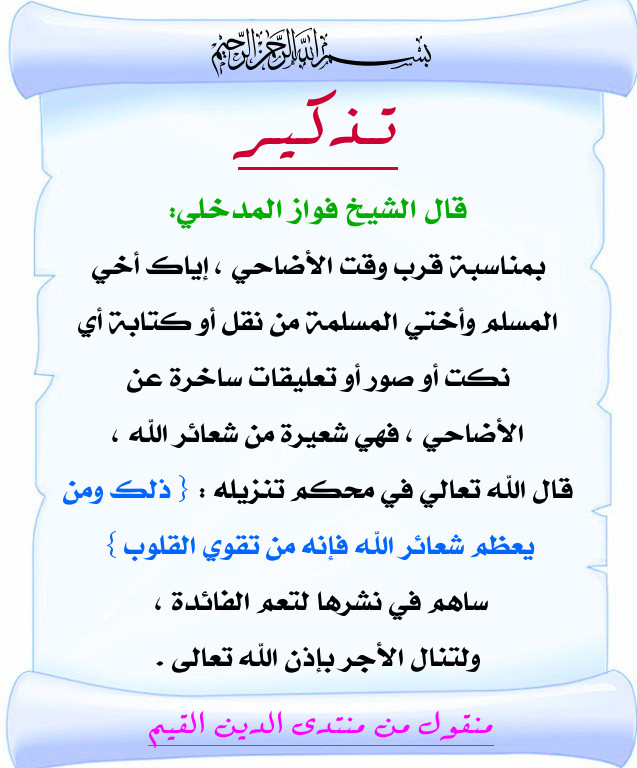 بسم الله الرحمن الرحيم

تذكير

قال الشيخ فواز المدخلي:

بمناسبة قرب وقت الأضاحي ، إياك أخي المسلم وأختي المسلمة من نقل أو كتابة أي نكت أو صور أو تعليقات ساخرة عن الأضاحي ، فهي شعيرة من شعائر الله ،

قال الله تعالي في محكم تنزيله : { ذلك ومن يعظم شعائر الله فإنه من تقوي القلوب }

ساهم في نشرها لتعم الفائدة ،

ولتنال الأجر بإذن الله تعالى .

منقول من منتدى الدين القيم